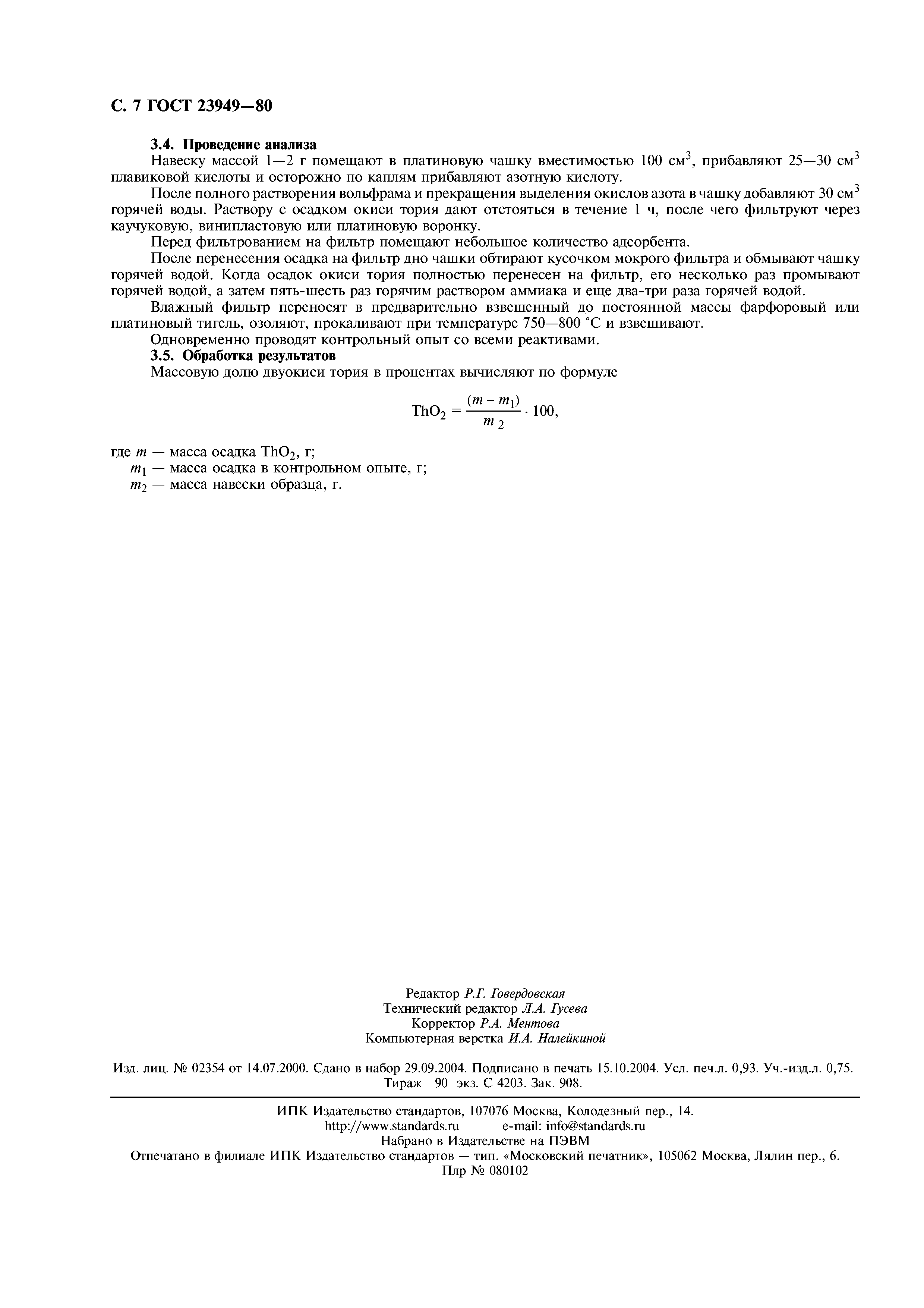 С. 7 ГОСТ 23949—80

3.4. Проведение анализа

Навеску массой 1—2 г помещают в платиновую чашку вместимостью 100 см$^3$, прибавляют 25—30 см$^3$ плавиковой кислоты и осторожно по каплям прибавляют азотную кислоту.

После полного растворения вольфрама и прекращения выделения окислов азота в чашку добавляют 30 см$^3$ горячей воды. Раствору с осадком окиси тория дают отстояться в течение 1 ч, после чего фильтруют через каучуковую, винипластовую или платиновую воронку.

Перед фильтрованием на фильтр помещают небольшое количество адсорбента.

После перенесения осадка на фильтр дно чашки обтирают кусочком мокрого фильтра и обмывают чашку горячей водой. Когда осадок окиси тория полностью перенесен на фильтр, его несколько раз промывают горячей водой, а затем пять-шесть раз горячим раствором аммиака и еще два-три раза горячей водой.

Влажный фильтр переносят в предварительно взвешенный до постоянной массы фарфоровый или платиновый тигель, озоляют, прокаливают при температуре 750—800 °С и взвешивают.

Одновременно проводят контрольный опыт со всеми реактивами.

3.5. Обработка результатов

Массовую долю двуокиси тория в процентах вычисляют по формуле

$ThO_2 = \frac{(m - m_1)}{m_2} \cdot 100,$

где $m$ — масса осадка $ThO_2$, г;
$m_1$ — масса осадка в контрольном опыте, г;
$m_2$ — масса навески образца, г.

Редактор Р.Г. Говердовская
Технический редактор Л.А. Гусева
Корректор Р.А. Ментова
Компьютерная верстка И.А. Налейкиной

Изд. лиц. № 02354 от 14.07.2000. Сдано в набор 29.09.2004. Подписано в печать 15.10.2004. Усл. печ.л. 0,93. Уч.-изд.л. 0,75. Тираж 90 экз. С 4203. Зак. 908.

ИПК Издательство стандартов, 107076 Москва, Колодезный пер., 14.
http://www.standards.ru e-mail: info@standards.ru
Набрано в Издательстве на ПЭВМ
Отпечатано в филиале ИПК Издательство стандартов — тип. «Московский печатник», 105062 Москва, Лялин пер., 6.
Плр № 080102